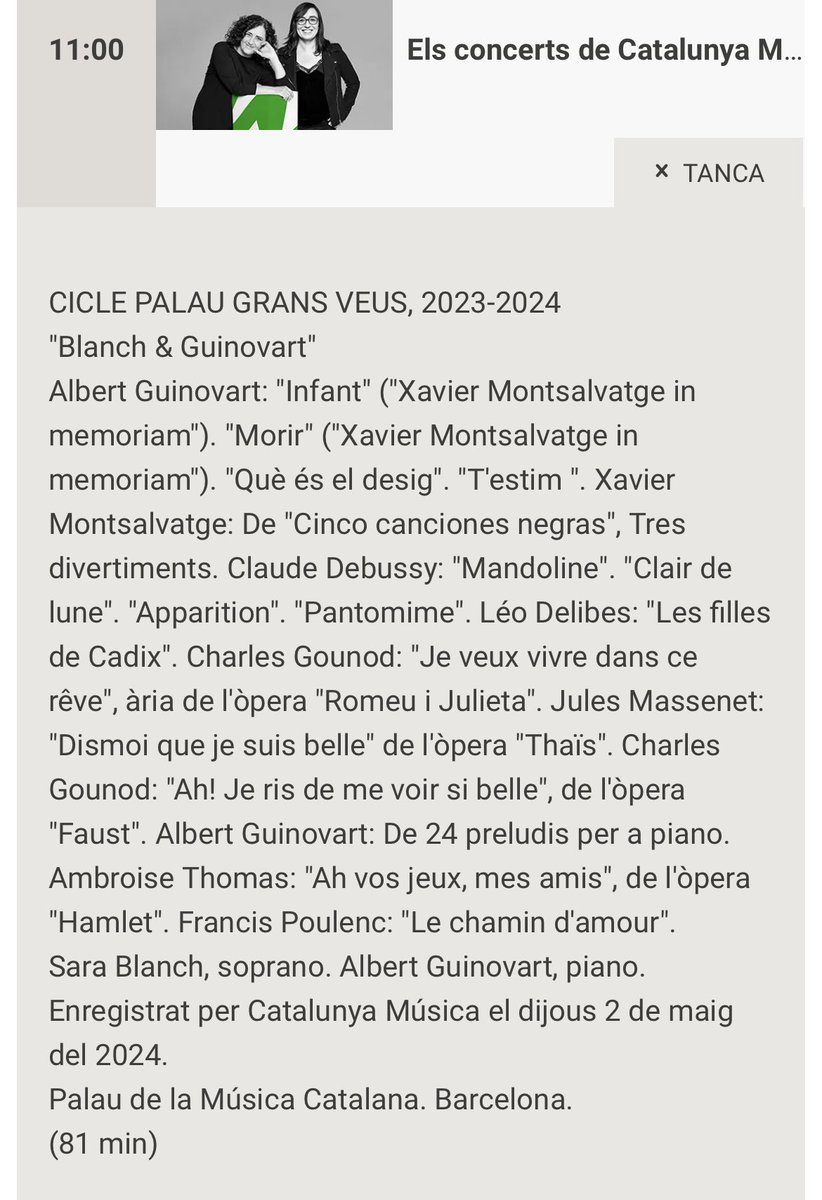 11:00

Els concerts de Catalunya M...

× TANCA

CICLE PALAU GRANS VEUS, 2023-2024
"Blanch & Guinovart"
Albert Guinovart: "Infant" ("Xavier Montsalvatge in memoriam"). "Morir" ("Xavier Montsalvatge in memoriam"). "Què és el desig". "T'estim ". Xavier Montsalvatge: De "Cinco canciones negras", Tres divertiments. Claude Debussy: "Mandoline". "Clair de lune". "Apparition". "Pantomime". Léo Delibes: "Les filles de Cadix". Charles Gounod: "Je veux vivre dans ce rêve", ària de l'òpera "Romeu i Julieta". Jules Massenet: "Dismoi que je suis belle" de l'òpera "Thaïs". Charles Gounod: "Ah! Je ris de me voir si belle", de l'òpera "Faust". Albert Guinovart: De 24 preludis per a piano. Ambroise Thomas: "Ah vos jeux, mes amis", de l'òpera "Hamlet". Francis Poulenc: "Le chamin d'amour".
Sara Blanch, soprano. Albert Guinovart, piano.
Enregistrat per Catalunya Música el dijous 2 de maig del 2024.
Palau de la Música Catalana. Barcelona.
(81 min)